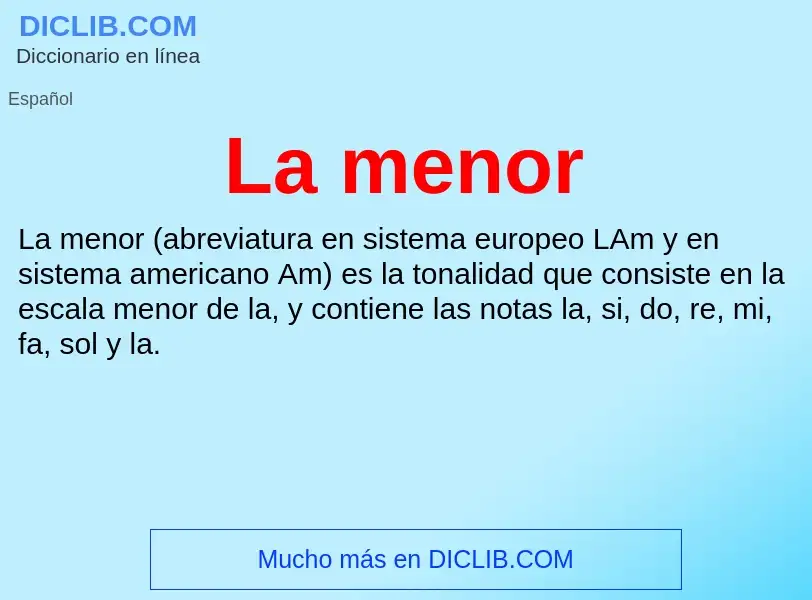 DICLIB.COM
Diccionario en línea

Español

La menor

La menor (abreviatura en sistema europeo LAm y en sistema americano Am) es la tonalidad que consiste en la escala menor de la, y contiene las notas la, si, do, re, mi, fa, sol y la.

Mucho más en DICLIB.COM